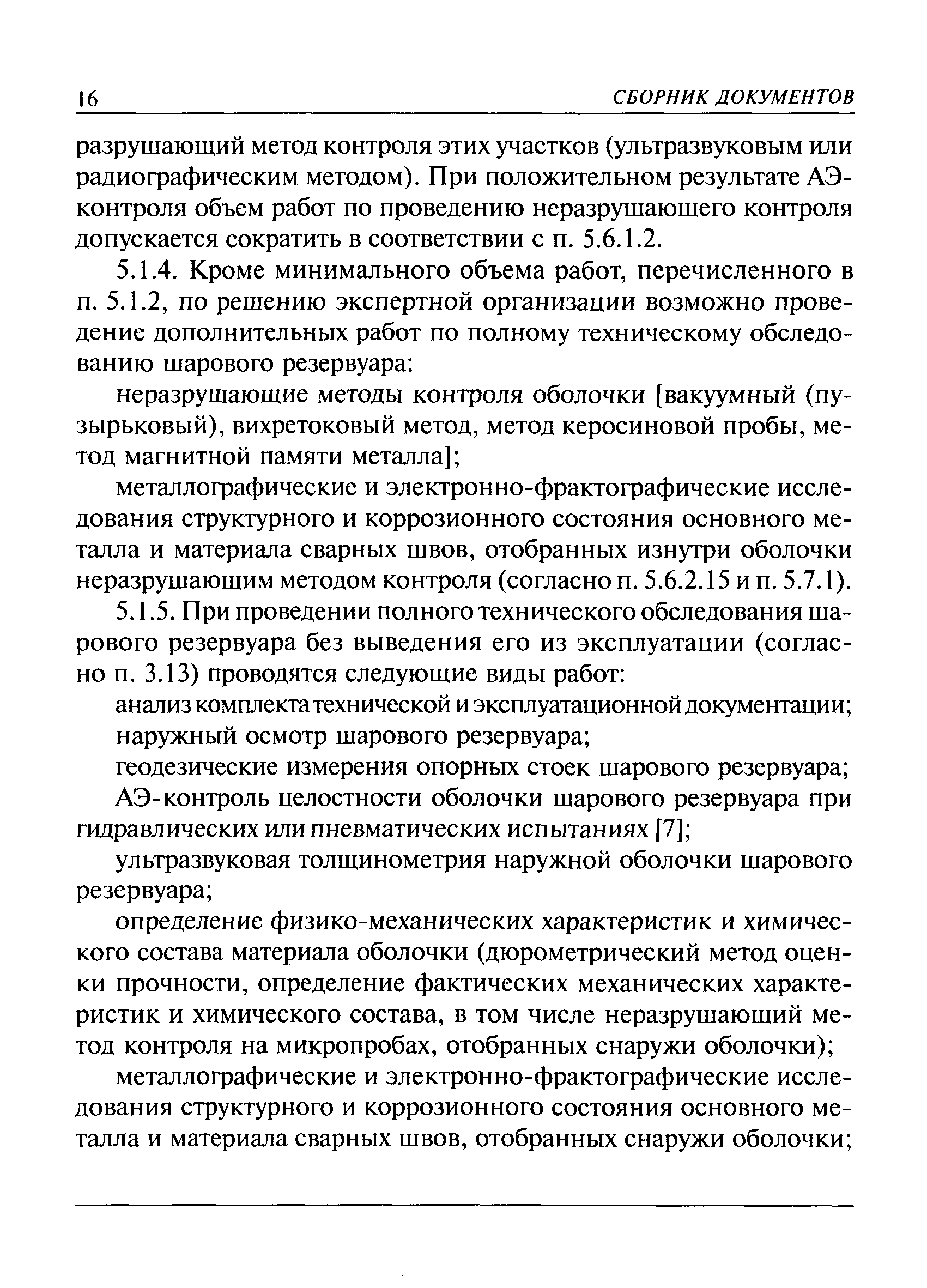 16 СБОРНИК ДОКУМЕНТОВ

разрушающий метод контроля этих участков (ультразвуковым или радиографическим методом). При положительном результате АЭ-контроля объем работ по проведению неразрушающего контроля допускается сократить в соответствии с п. 5.6.1.2.

5.1.4. Кроме минимального объема работ, перечисленного в п. 5.1.2, по решению экспертной организации возможно проведение дополнительных работ по полному техническому обследованию шарового резервуара:

неразрушающие методы контроля оболочки [вакуумный (пузырьковый), вихретоковый метод, метод керосиновой пробы, метод магнитной памяти металла];

металлографические и электронно-фрактографические исследования структурного и коррозионного состояния основного металла и материала сварных швов, отобранных изнутри оболочки неразрушающим методом контроля (согласно п. 5.6.2.15 и п. 5.7.1).

5.1.5. При проведении полного технического обследования шарового резервуара без выведения его из эксплуатации (согласно п. 3.13) проводятся следующие виды работ:

анализ комплекта технической и эксплуатационной документации;

наружный осмотр шарового резервуара;

геодезические измерения опорных стоек шарового резервуара;

АЭ-контроль целостности оболочки шарового резервуара при гидравлических или пневматических испытаниях [7];

ультразвуковая толщинометрия наружной оболочки шарового резервуара;

определение физико-механических характеристик и химического состава материала оболочки (дюрометрический метод оценки прочности, определение фактических механических характеристик и химического состава, в том числе неразрушающий метод контроля на микропробах, отобранных снаружи оболочки);

металлографические и электронно-фрактографические исследования структурного и коррозионного состояния основного металла и материала сварных швов, отобранных снаружи оболочки;